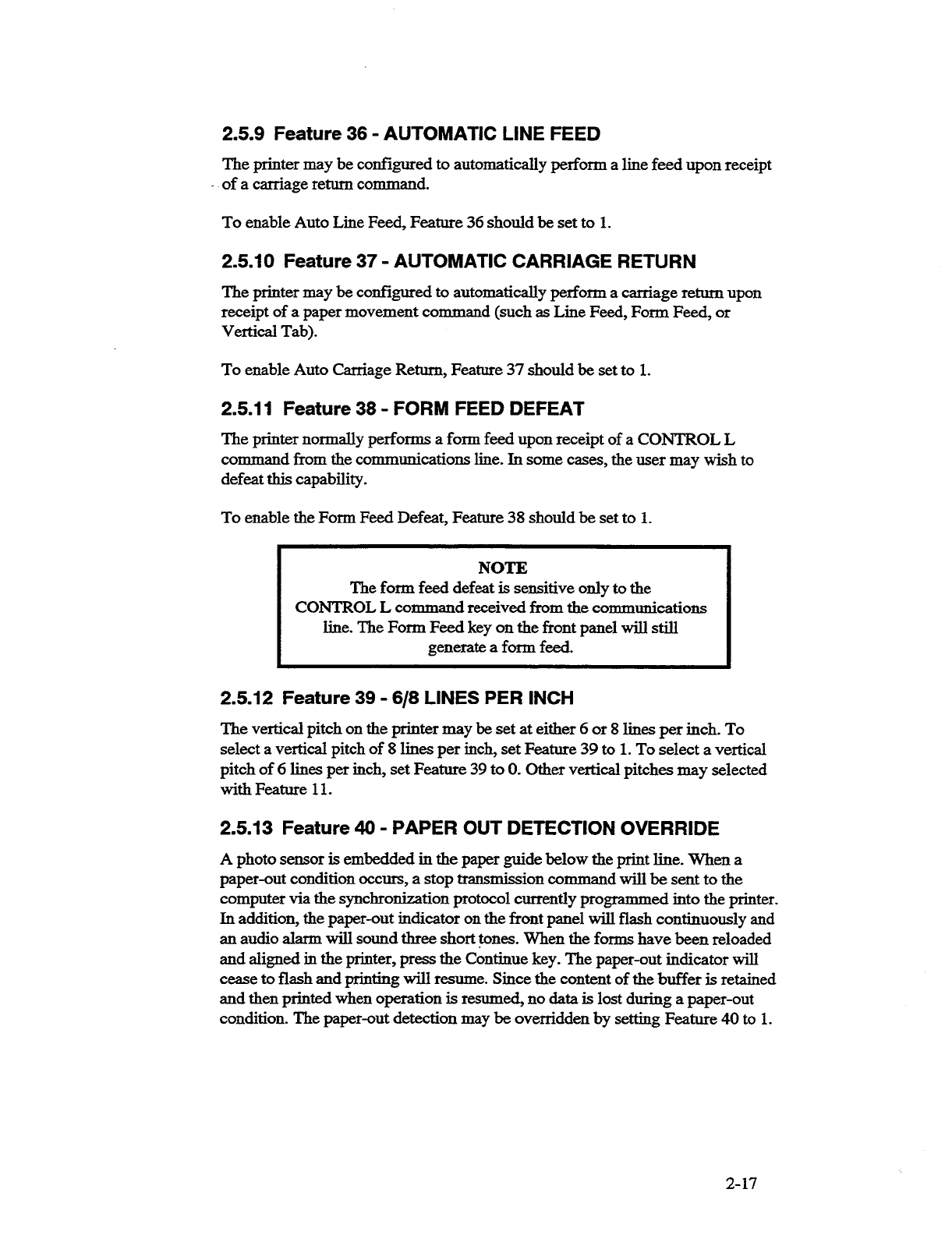 2.5.9 Feature 36 - AUTOMATIC LINE FEED

The printer may be configured to automatically perform a line feed upon receipt of a carriage return command.

To enable Auto Line Feed, Feature 36 should be set to 1.

2.5.10 Feature 37 - AUTOMATIC CARRIAGE RETURN

The printer may be configured to automatically perform a carriage return upon receipt of a paper movement command (such as Line Feed, Form Feed, or Vertical Tab).

To enable Auto Carriage Return, Feature 37 should be set to 1.

2.5.11 Feature 38 - FORM FEED DEFEAT

The printer normally performs a form feed upon receipt of a CONTROL L command from the communications line. In some cases, the user may wish to defeat this capability.

To enable the Form Feed Defeat, Feature 38 should be set to 1.

NOTE
The form feed defeat is sensitive only to the CONTROL L command received from the communications line. The Form Feed key on the front panel will still generate a form feed.

2.5.12 Feature 39 - 6/8 LINES PER INCH

The vertical pitch on the printer may be set at either 6 or 8 lines per inch. To select a vertical pitch of 8 lines per inch, set Feature 39 to 1. To select a vertical pitch of 6 lines per inch, set Feature 39 to 0. Other vertical pitches may selected with Feature 11.

2.5.13 Feature 40 - PAPER OUT DETECTION OVERRIDE

A photo sensor is embedded in the paper guide below the print line. When a paper-out condition occurs, a stop transmission command will be sent to the computer via the synchronization protocol currently programmed into the printer. In addition, the paper-out indicator on the front panel will flash continuously and an audio alarm will sound three short tones. When the forms have been reloaded and aligned in the printer, press the Continue key. The paper-out indicator will cease to flash and printing will resume. Since the content of the buffer is retained and then printed when operation is resumed, no data is lost during a paper-out condition. The paper-out detection may be overridden by setting Feature 40 to 1.

2-17